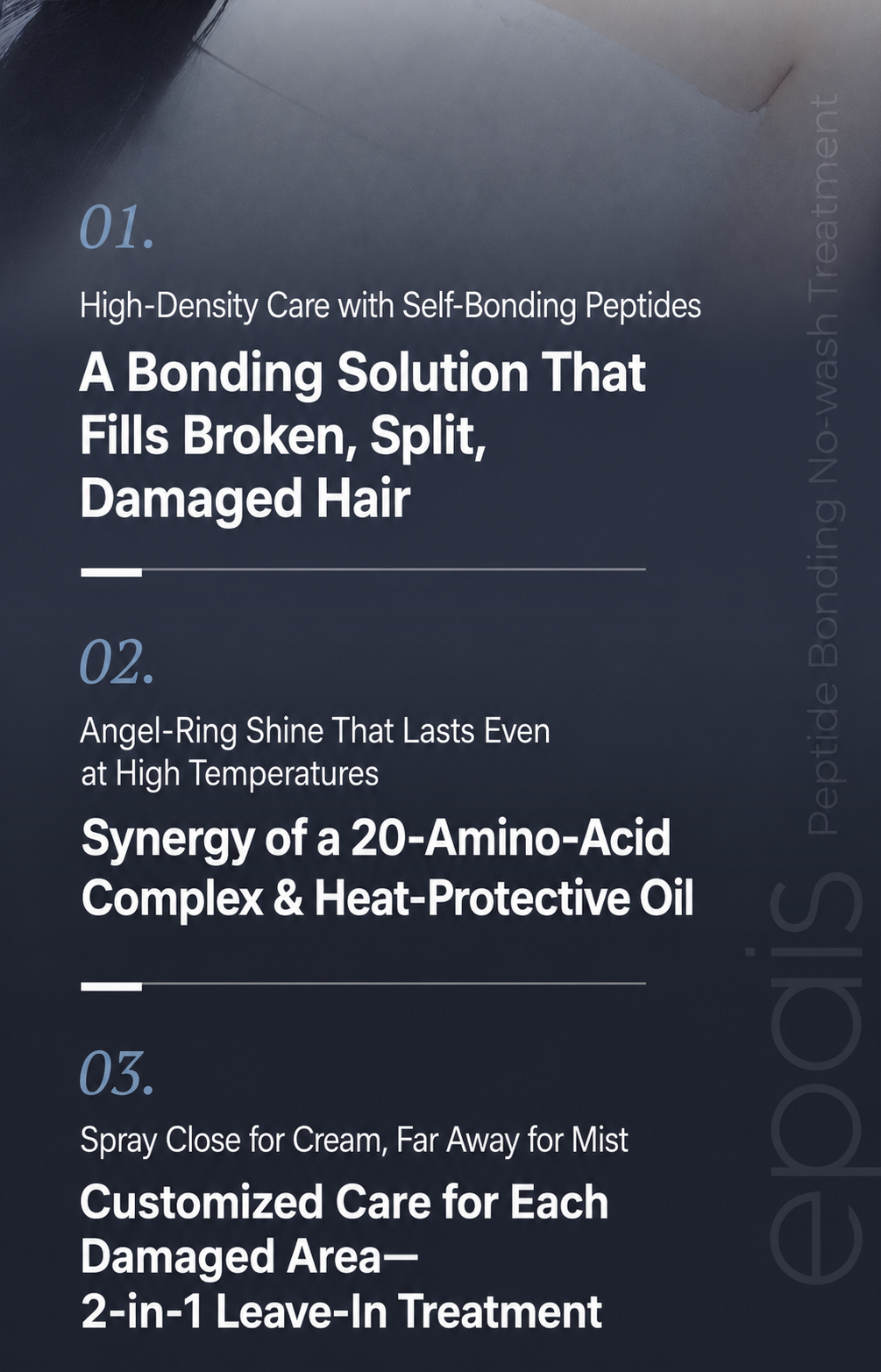 01.

High-Density Care with Self-Bonding Peptides

A Bonding Solution That Fills Broken, Split, Damaged Hair

02.

Angel-Ring Shine That Lasts Even at High Temperatures

Synergy of a 20-Amino-Acid Complex & Heat-Protective Oil

03.

Spray Close for Cream, Far Away for Mist

Customized Care for Each Damaged Area—
2-in-1 Leave-In Treatment

epais

Peptide Bonding No-wash Treatment